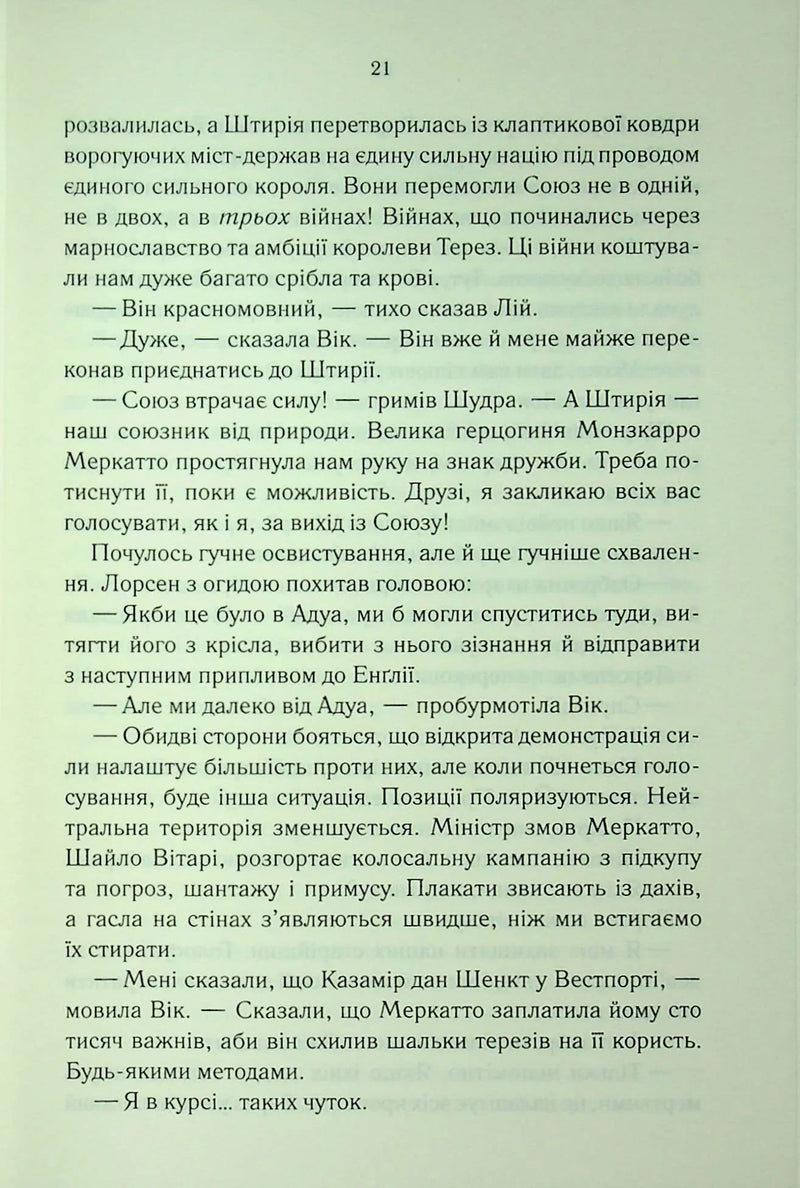 21

розвалилась, а Штирія перетворилась із клаптикової ковдри ворогуючих міст-держав на єдину сильну націю під проводом єдиного сильного короля. Вони перемогли Союз не в одній, не в двох, а в трьох війнах! Війнах, що починались через марнославство та амбіції королеви Терез. Ці війни коштували нам дуже багато срібла та крові.

— Він красномовний, — тихо сказав Лій.

— Дуже, — сказала Вік. — Він вже й мене майже переконав приєднатись до Штирії.

— Союз втрачає силу! — гримів Шудра. — А Штирія — наш союзник від природи. Велика герцогиня Монзкарро Меркатто простягнула нам руку на знак дружби. Треба потиснути її, поки є можливість. Друзі, я закликаю всіх вас голосувати, як і я, за вихід із Союзу!

Почулось гучне освистування, але й ще гучніше схвалення. Лорсен з огидою похитав головою:

— Якби це було в Адуа, ми б могли спуститись туди, витягти його з крісла, вибити з нього зізнання й відправити з наступним припливом до Енґлії.

— Але ми далеко від Адуа, — пробурмотіла Вік.

— Обидві сторони бояться, що відкрита демонстрація сили налаштує більшість проти них, але коли почнеться голосування, буде інша ситуація. Позиції поляризуються. Нейтральна територія зменшується. Міністр змов Меркатто, Шайло Вітарі, розгортає колосальну кампанію з підкупу та погроз, шантажу і примусу. Плакати звисають із дахів, а гасла на стінах з'являються швидше, ніж ми встигаємо їх стирати.

— Мені сказали, що Казамір дан Шенкт у Вестпорті, — мовила Вік. — Сказали, що Меркатто заплатила йому сто тисяч важнів, аби він схилив шальки терезів на її користь. Будь-якими методами.

— Я в курсі... таких чуток.